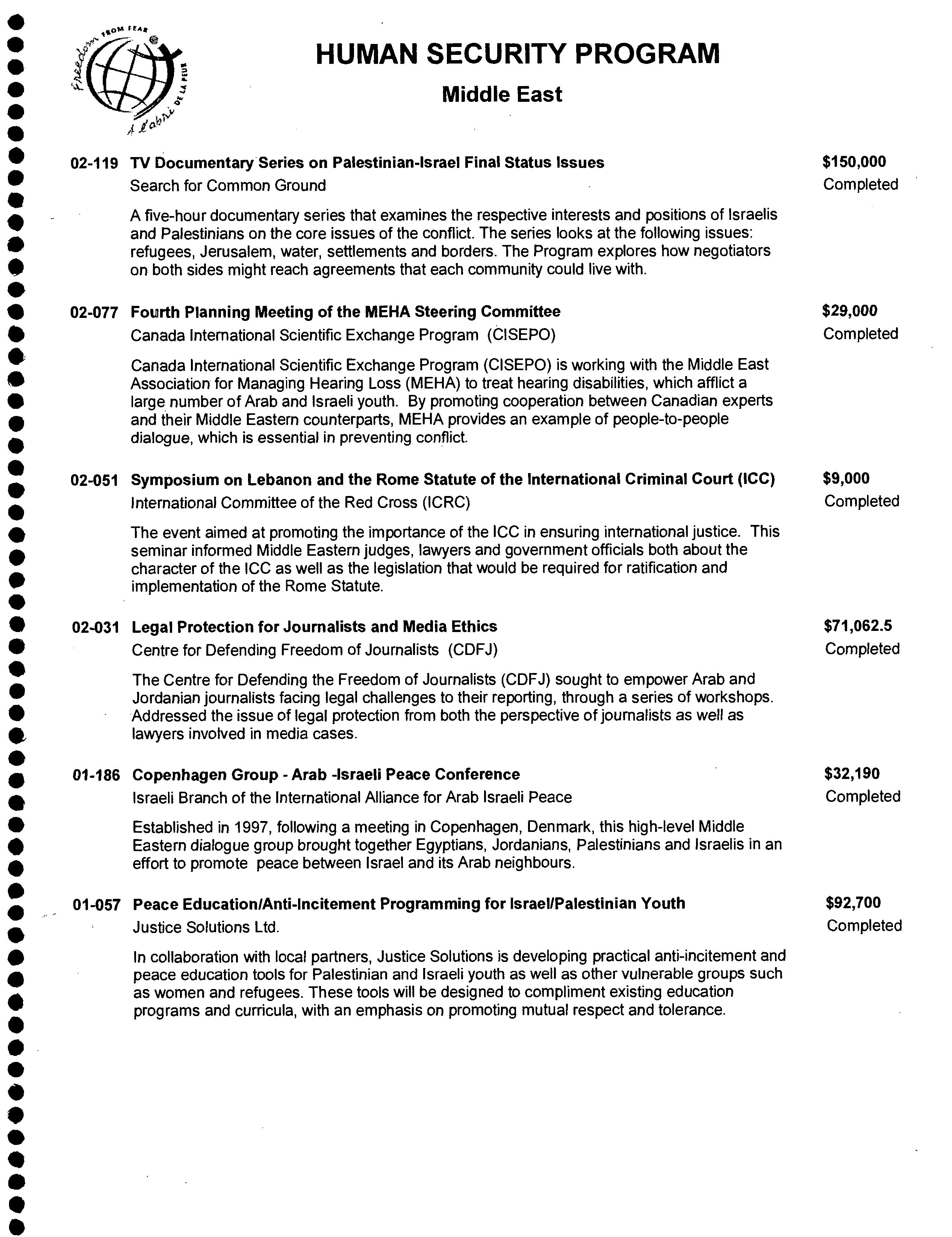 Freedom FROM FEAR
À l'abri DE LA PEUR

HUMAN SECURITY PROGRAM

Middle East

02-119 TV Documentary Series on Palestinian-Israel Final Status Issues $150,000
Search for Common Ground Completed

A five-hour documentary series that examines the respective interests and positions of Israelis and Palestinians on the core issues of the conflict. The series looks at the following issues: refugees, Jerusalem, water, settlements and borders. The Program explores how negotiators on both sides might reach agreements that each community could live with.

02-077 Fourth Planning Meeting of the MEHA Steering Committee $29,000
Canada International Scientific Exchange Program (CISEPO) Completed

Canada International Scientific Exchange Program (CISEPO) is working with the Middle East Association for Managing Hearing Loss (MEHA) to treat hearing disabilities, which afflict a large number of Arab and Israeli youth. By promoting cooperation between Canadian experts and their Middle Eastern counterparts, MEHA provides an example of people-to-people dialogue, which is essential in preventing conflict.

02-051 Symposium on Lebanon and the Rome Statute of the International Criminal Court (ICC) $9,000
International Committee of the Red Cross (ICRC) Completed

The event aimed at promoting the importance of the ICC in ensuring international justice. This seminar informed Middle Eastern judges, lawyers and government officials both about the character of the ICC as well as the legislation that would be required for ratification and implementation of the Rome Statute.

02-031 Legal Protection for Journalists and Media Ethics $71,062.5
Centre for Defending Freedom of Journalists (CDFJ) Completed

The Centre for Defending the Freedom of Journalists (CDFJ) sought to empower Arab and Jordanian journalists facing legal challenges to their reporting, through a series of workshops. Addressed the issue of legal protection from both the perspective of journalists as well as lawyers involved in media cases.

01-186 Copenhagen Group - Arab -Israeli Peace Conference $32,190
Israeli Branch of the International Alliance for Arab Israeli Peace Completed

Established in 1997, following a meeting in Copenhagen, Denmark, this high-level Middle Eastern dialogue group brought together Egyptians, Jordanians, Palestinians and Israelis in an effort to promote peace between Israel and its Arab neighbours.

01-057 Peace Education/Anti-Incitement Programming for Israel/Palestinian Youth $92,700
Justice Solutions Ltd. Completed

In collaboration with local partners, Justice Solutions is developing practical anti-incitement and peace education tools for Palestinian and Israeli youth as well as other vulnerable groups such as women and refugees. These tools will be designed to compliment existing education programs and curricula, with an emphasis on promoting mutual respect and tolerance.